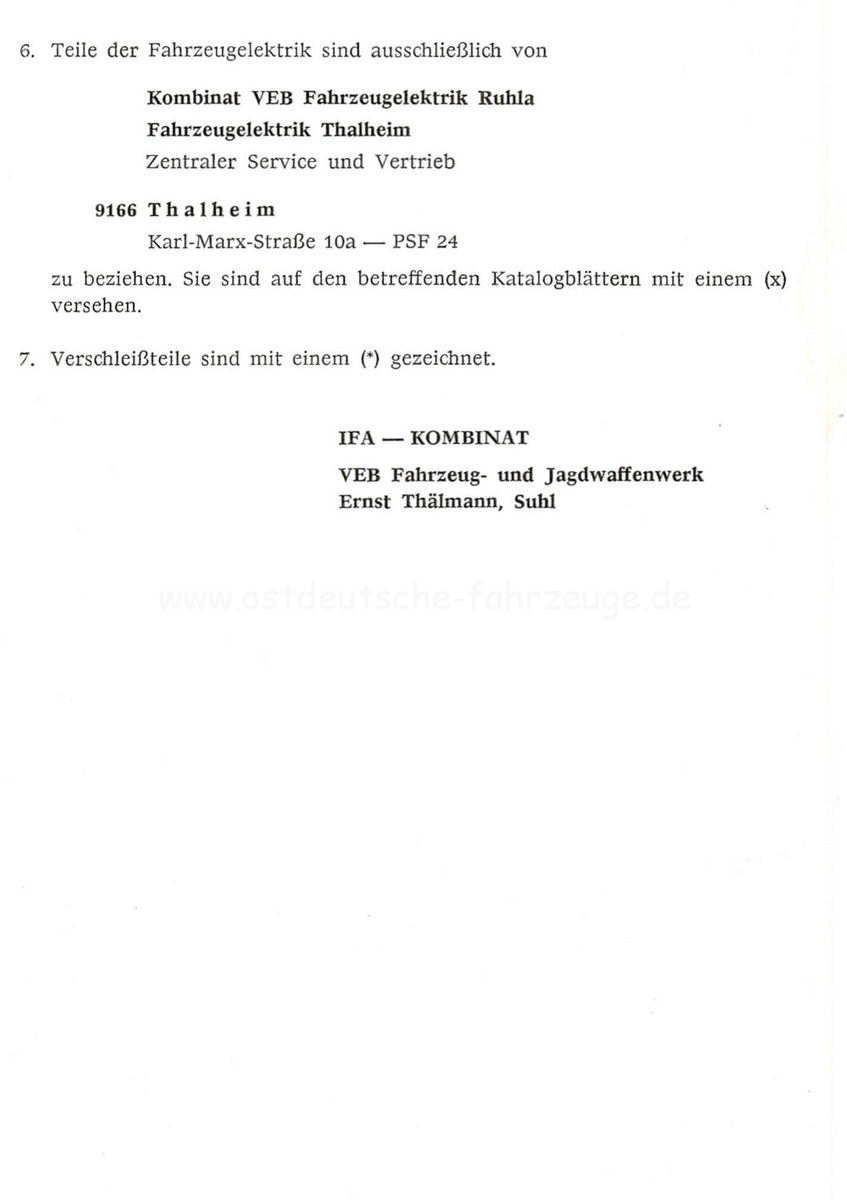 6. Teile der Fahrzeugelektrik sind ausschließlich von

Kombinat VEB Fahrzeugelektrik Ruhla
Fahrzeugelektrik Thalheim
Zentraler Service und Vertrieb

9166 Thalheim
Karl-Marx-Straße 10a — PSF 24

zu beziehen. Sie sind auf den betreffenden Katalogblättern mit einem (x) versehen.

7. Verschleißteile sind mit einem (*) gezeichnet.

IFA — KOMBINAT
VEB Fahrzeug- und Jagdwaffenwerk
Ernst Thälmann, Suhl

www.ostdeutsche-fahrzeuge.de